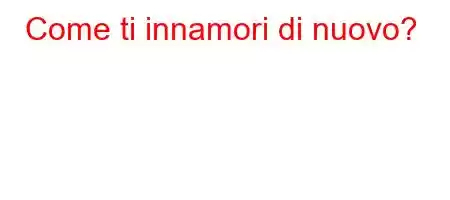 Come ti innamori di nuovo?